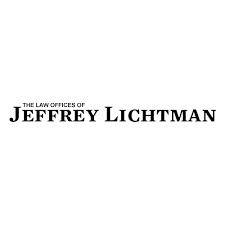 THE LAW OFFICES OF
JEFFREY LICHTMAN